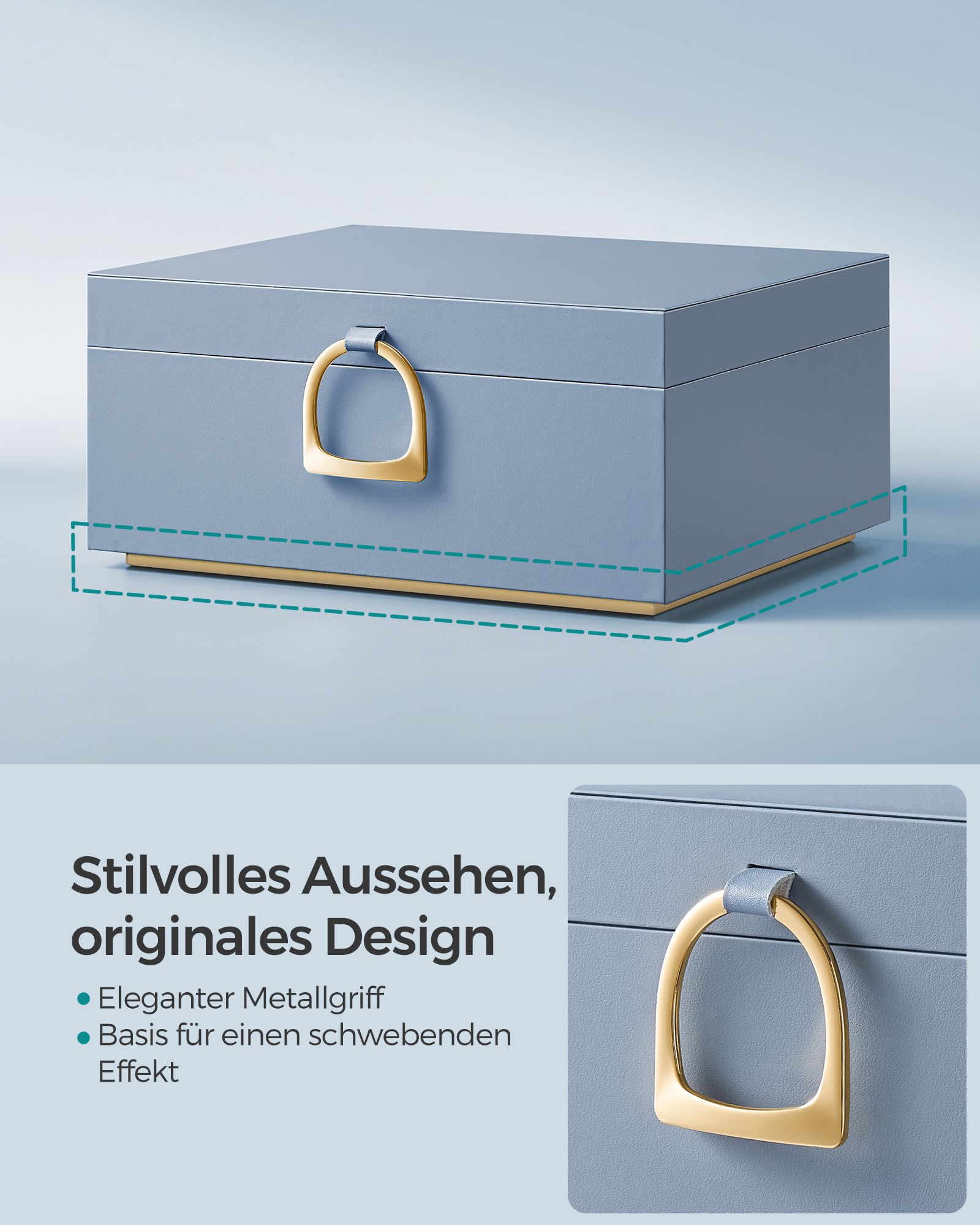 Stilvolles Aussehen, originales Design

• Eleganter Metallgriff
• Basis für einen schwebenden Effekt